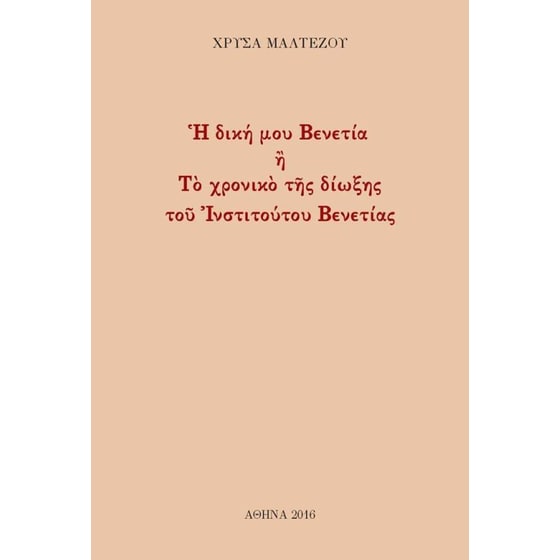 ΧΡΥΣΑ ΜΑΛΤΕΖΟΥ

Ἡ δική μου Βενετία
ἢ
Τὸ χρονικὸ τῆς δίωξης
τοῦ Ἰνστιτούτου Βενετίας

ΑΘΗΝΑ 2016